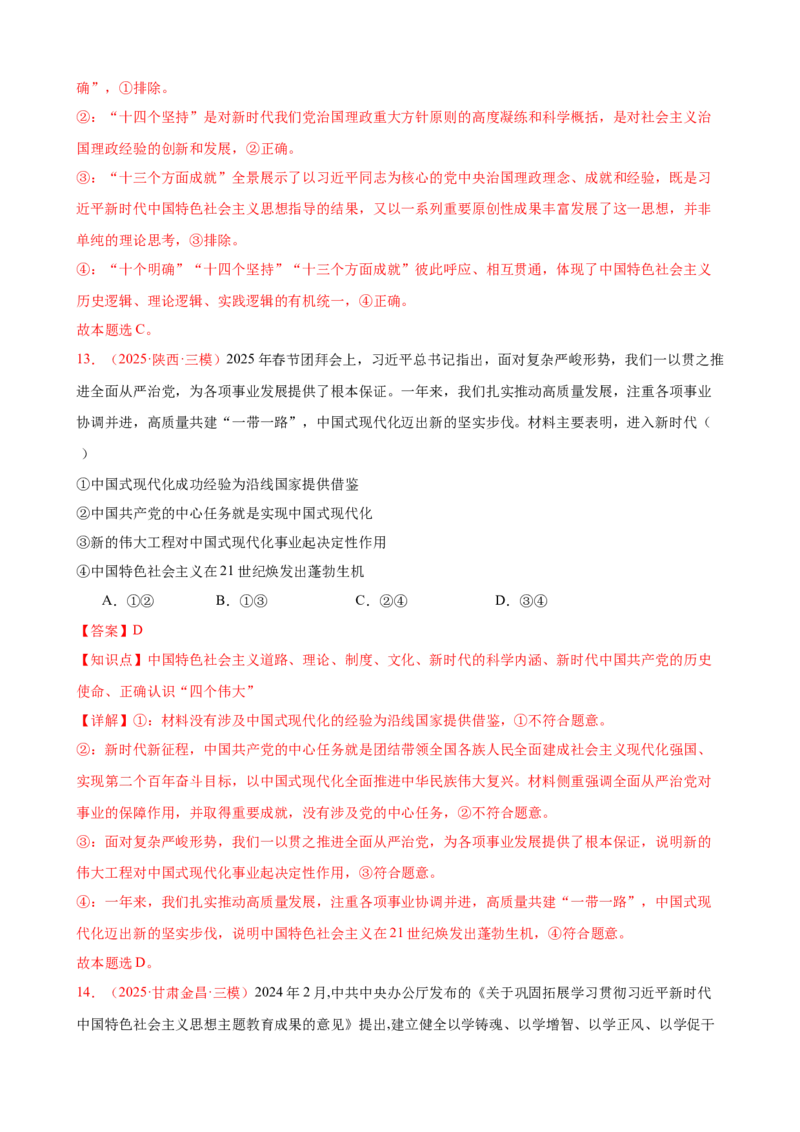 确”，①排除。

②：“十四个坚持”是对新时代我们党治国理政重大方针原则的高度凝练和科学概括，是对社会主义治国理政经验的创新和发展，②正确。

③：“十三个方面成就”全景展示了以习近平同志为核心的党中央治国理政理念、成就和经验，既是习近平新时代中国特色社会主义思想指导的结果，又以一系列重要原创性成果丰富发展了这一思想，并非单纯的理论思考，③排除。

④：“十个明确”“十四个坚持”“十三个方面成就”彼此呼应、相互贯通，体现了中国特色社会主义历史逻辑、理论逻辑、实践逻辑的有机统一，④正确。

故本题选C。

13．（2025·陕西·三模）2025年春节团拜会上，习近平总书记指出，面对复杂严峻形势，我们一以贯之推进全面从严治党，为各项事业发展提供了根本保证。一年来，我们扎实推动高质量发展，注重各项事业协调并进，高质量共建“一带一路”，中国式现代化迈出新的坚实步伐。材料主要表明，进入新时代（ ）

①中国式现代化成功经验为沿线国家提供借鉴

②中国共产党的中心任务就是实现中国式现代化

③新的伟大工程对中国式现代化事业起决定性作用

④中国特色社会主义在21世纪焕发出蓬勃生机

A．①② B．①③ C．②④ D．③④

【答案】D

【知识点】中国特色社会主义道路、理论、制度、文化、新时代的科学内涵、新时代中国共产党的历史使命、正确认识“四个伟大”

【详解】①：材料没有涉及中国式现代化的经验为沿线国家提供借鉴，①不符合题意。

②：新时代新征程，中国共产党的中心任务就是团结带领全国各族人民全面建成社会主义现代化强国、实现第二个百年奋斗目标，以中国式现代化全面推进中华民族伟大复兴。材料侧重强调全面从严治党对事业的保障作用，并取得重要成就，没有涉及党的中心任务，②不符合题意。

③：面对复杂严峻形势，我们一以贯之推进全面从严治党，为各项事业发展提供了根本保证，说明新的伟大工程对中国式现代化事业起决定性作用，③符合题意。

④：一年来，我们扎实推动高质量发展，注重各项事业协调并进，高质量共建“一带一路”，中国式现代化迈出新的坚实步伐，说明中国特色社会主义在21世纪焕发出蓬勃生机，④符合题意。

故本题选D。

14．（2025·甘肃金昌·三模）2024年2月,中共中央办公厅发布的《关于巩固拓展学习贯彻习近平新时代中国特色社会主义思想主题教育成果的意见》提出,建立健全以学铸魂、以学增智、以学正风、以学促干